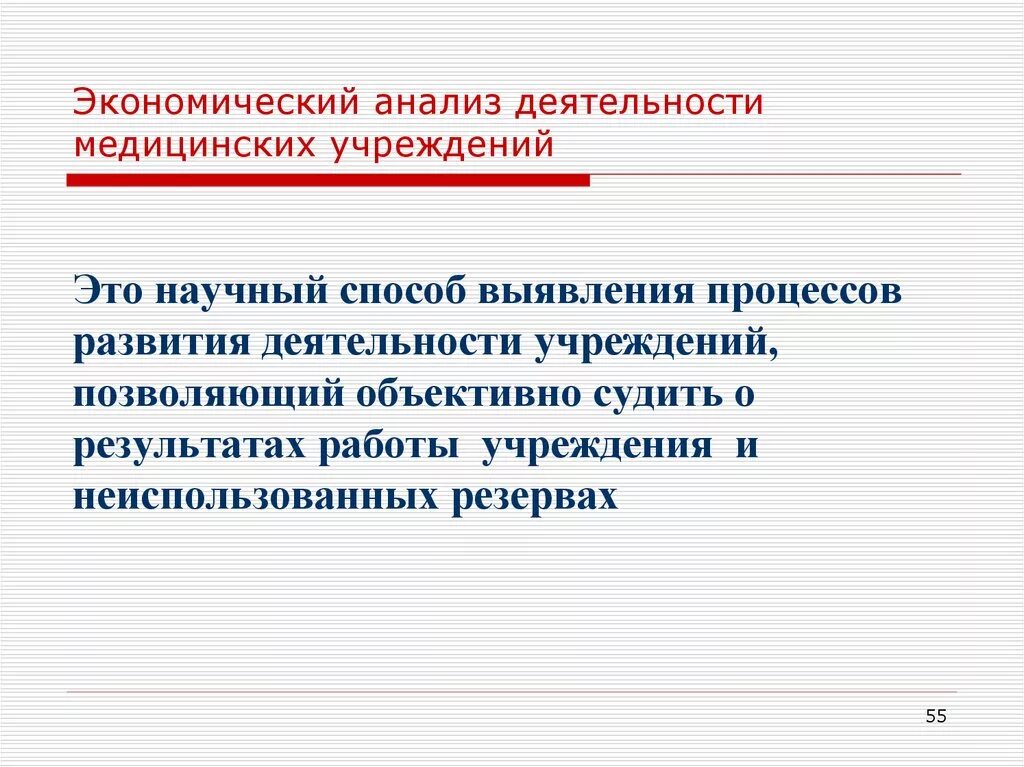 Экономический анализ деятельности медицинских учреждений

Это научный способ выявления процессов развития деятельности учреждений, позволяющий объективно судить о результатах работы учреждения и неиспользованных резервах

55